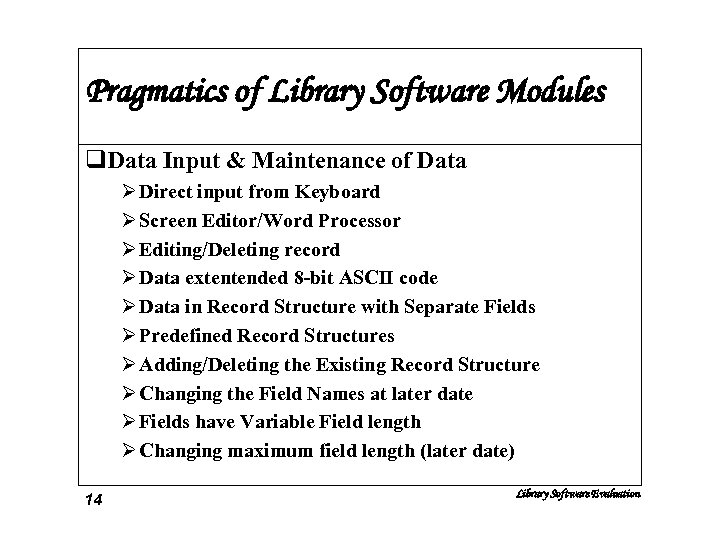 Pragmatics of Library Software Modules

❑Data Input & Maintenance of Data

➢Direct input from Keyboard
➢Screen Editor/Word Processor
➢Editing/Deleting record
➢Data extentended 8-bit ASCII code
➢Data in Record Structure with Separate Fields
➢Predefined Record Structures
➢Adding/Deleting the Existing Record Structure
➢Changing the Field Names at later date
➢Fields have Variable Field length
➢Changing maximum field length (later date)

14

Library Software Evaluation